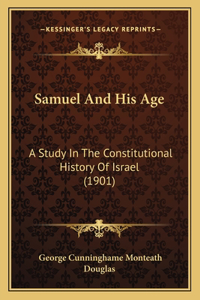 —KESSINGER'S LEGACY REPRINTS—

Samuel And His Age

A Study In The Constitutional History Of Israel (1901)

George Cunninghame Monteath Douglas